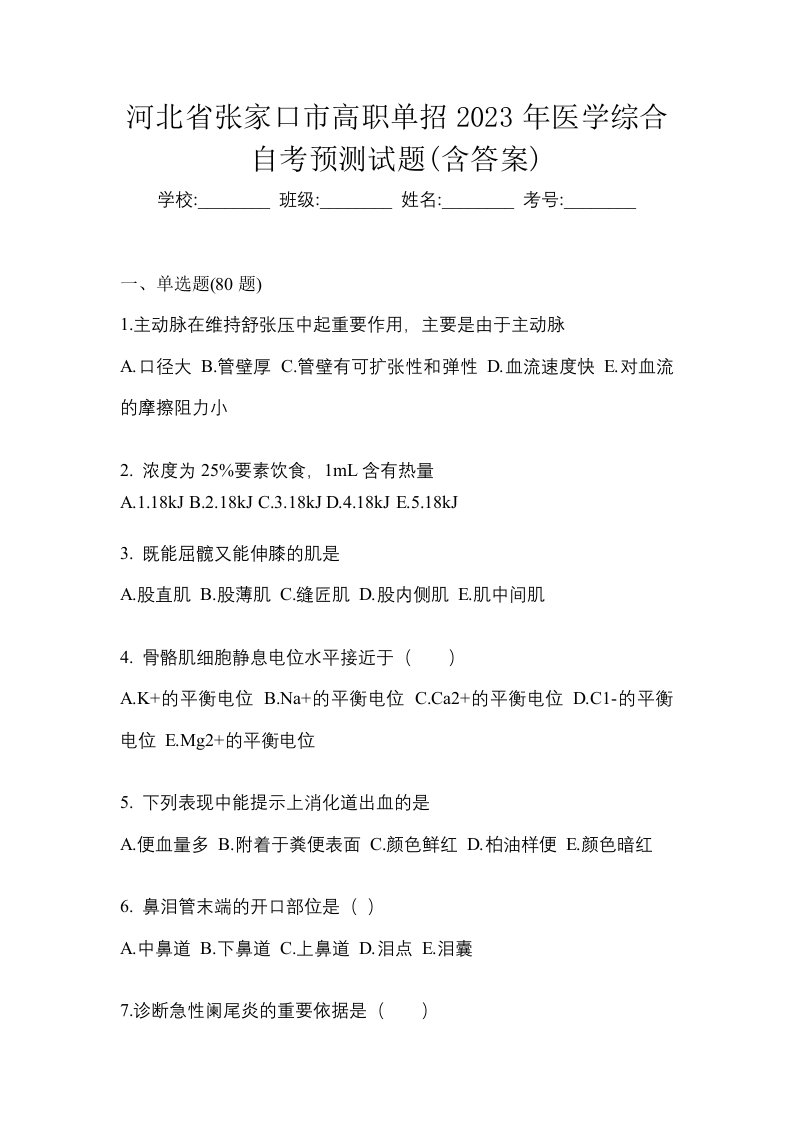 河北省张家口市高职单招 2023 年医学综合自考预测试题(含答案)

学校:________ 班级:________ 姓名:________ 考号:________

一、单选题(80 题)

1.主动脉在维持舒张压中起重要作用，主要是由于主动脉

A.口径大 B.管壁厚 C.管壁有可扩张性和弹性 D.血流速度快 E.对血流的摩擦阻力小

2. 浓度为 25%要素饮食，1mL 含有热量

A.1.18kJ B.2.18kJ C.3.18kJ D.4.18kJ E.5.18kJ

3. 既能屈髋又能伸膝的肌是

A.股直肌 B.股薄肌 C.缝匠肌 D.股内侧肌 E.肌中间肌

4. 骨骼肌细胞静息电位水平接近于（ ）

A.K+的平衡电位 B.Na+的平衡电位 C.Ca2+的平衡电位 D.C1-的平衡电位 E.Mg2+的平衡电位

5. 下列表现中能提示上消化道出血的是

A.便血量多 B.附着于粪便表面 C.颜色鲜红 D.柏油样便 E.颜色暗红

6. 鼻泪管末端的开口部位是（ ）

A.中鼻道 B.下鼻道 C.上鼻道 D.泪点 E.泪囊

7.诊断急性阑尾炎的重要依据是（ ）